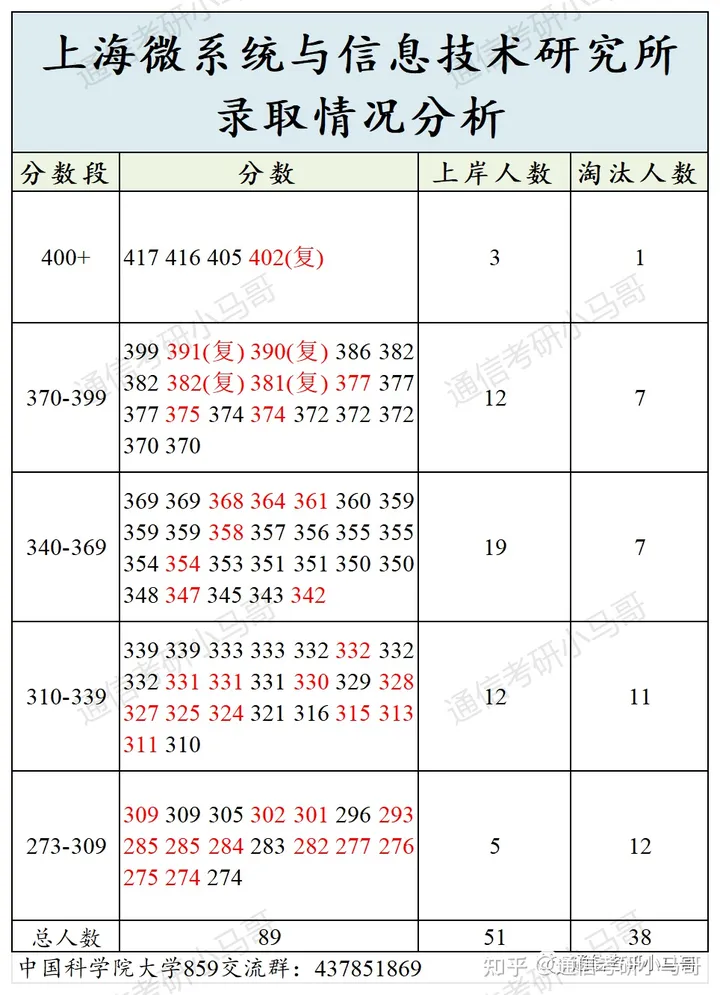 上海微系统与信息技术研究所
录取情况分析

| 分数段 | 分数 | 上岸人数 | 淘汰人数 |
|---|---|---|---|
| 400+ | 417 416 405 402(复) | 3 | 1 |
| 370-399 | 399 391(复) 390(复) 386 382 382 382(复) 381(复) 377 377 377 375 374 374 372 372 372 370 370 | 12 | 7 |
| 340-369 | 369 369 368 364 361 360 359 359 359 358 357 356 355 355 354 354 353 351 351 350 350 348 347 345 343 342 | 19 | 7 |
| 310-339 | 339 339 333 333 332 332 332 332 331 331 331 330 329 328 327 325 324 321 316 315 313 311 310 | 12 | 11 |
| 273-309 | 309 309 305 302 301 296 293 285 285 284 283 282 277 276 275 274 274 | 5 | 12 |
| 总人数 | 89 | 51 | 38 |

中国科学院大学859交流群：437851869

通信考研小马哥

知乎 @通信考研小马哥